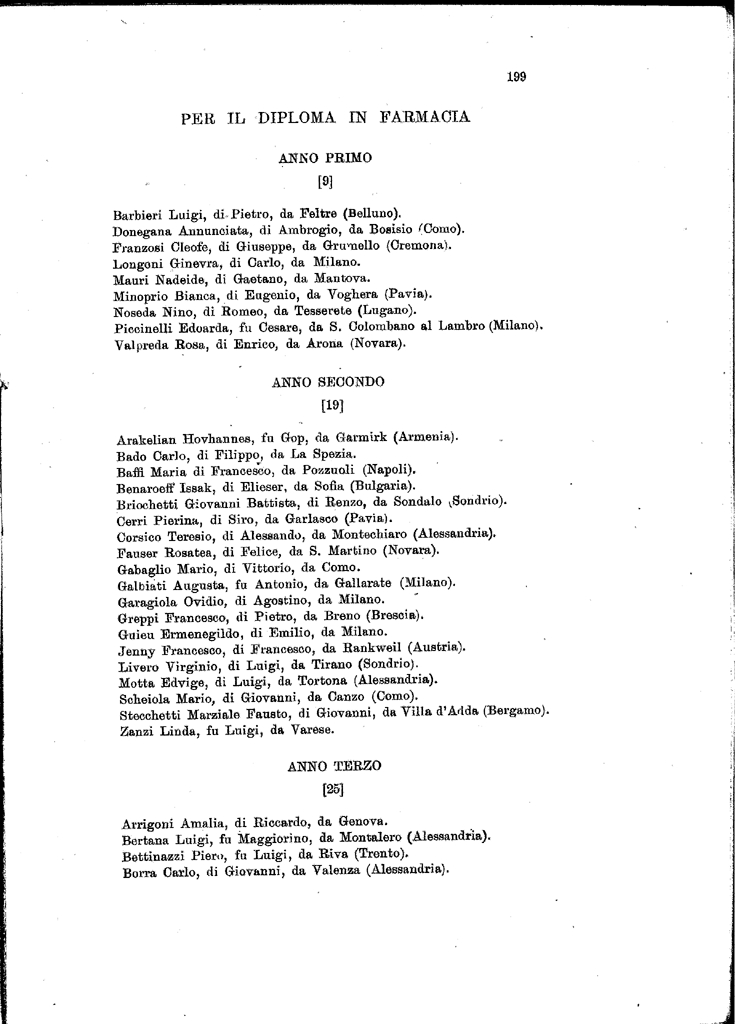 199

PER IL DIPLOMA IN FARMACIA

ANNO PRIMO

[9]

Barbieri Luigi, di Pietro, da Feltre (Belluno).
Donegana Annunciata, di Ambrogio, da Bosisio (Como).
Franzosi Cleofe, di Giuseppe, da Grumello (Cremona).
Longoni Ginevra, di Carlo, da Milano.
Mauri Nadeide, di Gaetano, da Mantova.
Minoprio Bianca, di Eugenio, da Voghera (Pavia).
Noseda Nino, di Romeo, da Tesserete (Lugano).
Piccinelli Edoarda, fu Cesare, da S. Colombano al Lambro (Milano).
Valpreda Rosa, di Enrico, da Arona (Novara).

ANNO SECONDO

[19]

Arakelian Hovhannes, fu Gop, da Garmirk (Armenia).
Bado Carlo, di Filippo, da La Spezia.
Baffi Maria di Francesco, da Pozzuoli (Napoli).
Benaroeff Issak, di Elieser, da Sofia (Bulgaria).
Briochetti Giovanni Battista, di Renzo, da Sondalo (Sondrio).
Cerri Pierina, di Siro, da Garlasco (Pavia).
Corsico Teresio, di Alessando, da Montechiaro (Alessandria).
Fauser Rosatea, di Felice, da S. Martino (Novara).
Gabaglio Mario, di Vittorio, da Como.
Galbiati Augusta, fu Antonio, da Gallarate (Milano).
Garagiola Ovidio, di Agostino, da Milano.
Greppi Francesco, di Pietro, da Breno (Brescia).
Guieu Ermenegildo, di Emilio, da Milano.
Jenny Francesco, di Francesco, da Rankweil (Austria).
Livero Virginio, di Luigi, da Tirano (Sondrio).
Motta Edvige, di Luigi, da Tortona (Alessandria).
Scheiola Mario, di Giovanni, da Canzo (Como).
Stecchetti Marziale Fausto, di Giovanni, da Villa d'Adda (Bergamo).
Zanzi Linda, fu Luigi, da Varese.

ANNO TERZO

[25]

Arrigoni Amalia, di Riccardo, da Genova.
Bertana Luigi, fu Maggiorino, da Montalero (Alessandria).
Bettinazzi Piero, fu Luigi, da Riva (Trento).
Borra Carlo, di Giovanni, da Valenza (Alessandria).